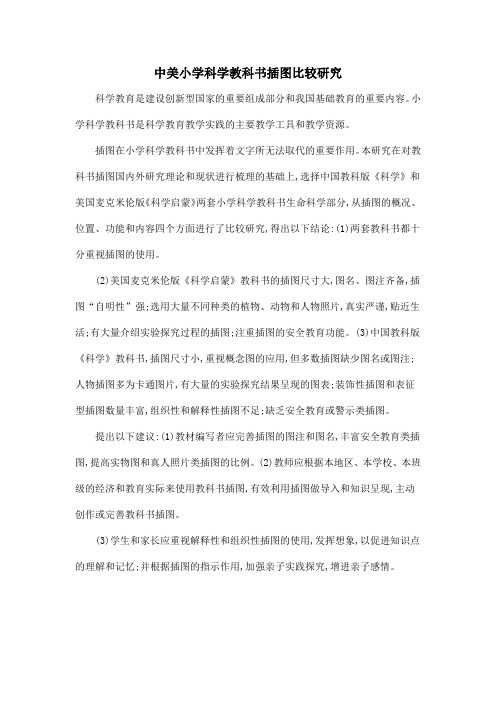 中美小学科学教科书插图比较研究

科学教育是建设创新型国家的重要组成部分和我国基础教育的重要内容。小学科学教科书是科学教育教学实践的主要教学工具和教学资源。

插图在小学科学教科书中发挥着文字所无法取代的重要作用。本研究在对教科书插图国内外研究理论和现状进行梳理的基础上,选择中国教科版《科学》和美国麦克米伦版《科学启蒙》两套小学科学教科书生命科学部分,从插图的概况、位置、功能和内容四个方面进行了比较研究,得出以下结论:(1)两套教科书都十分重视插图的使用。

(2)美国麦克米伦版《科学启蒙》教科书的插图尺寸大,图名、图注齐备,插图“自明性”强;选用大量不同种类的植物、动物和人物照片,真实严谨,贴近生活;有大量介绍实验探究过程的插图;注重插图的安全教育功能。(3)中国教科版《科学》教科书,插图尺寸小,重视概念图的应用,但多数插图缺少图名或图注;人物插图多为卡通图片,有大量的实验探究结果呈现的图表;装饰性插图和表征型插图数量丰富,组织性和解释性插图不足;缺乏安全教育或警示类插图。

提出以下建议:(1)教材编写者应完善插图的图注和图名,丰富安全教育类插图,提高实物图和真人照片类插图的比例。(2)教师应根据本地区、本学校、本班级的经济和教育实际来使用教科书插图,有效利用插图做导入和知识呈现,主动创作或完善教科书插图。

(3)学生和家长应重视解释性和组织性插图的使用,发挥想象,以促进知识点的理解和记忆;并根据插图的指示作用,加强亲子实践探究,增进亲子感情。